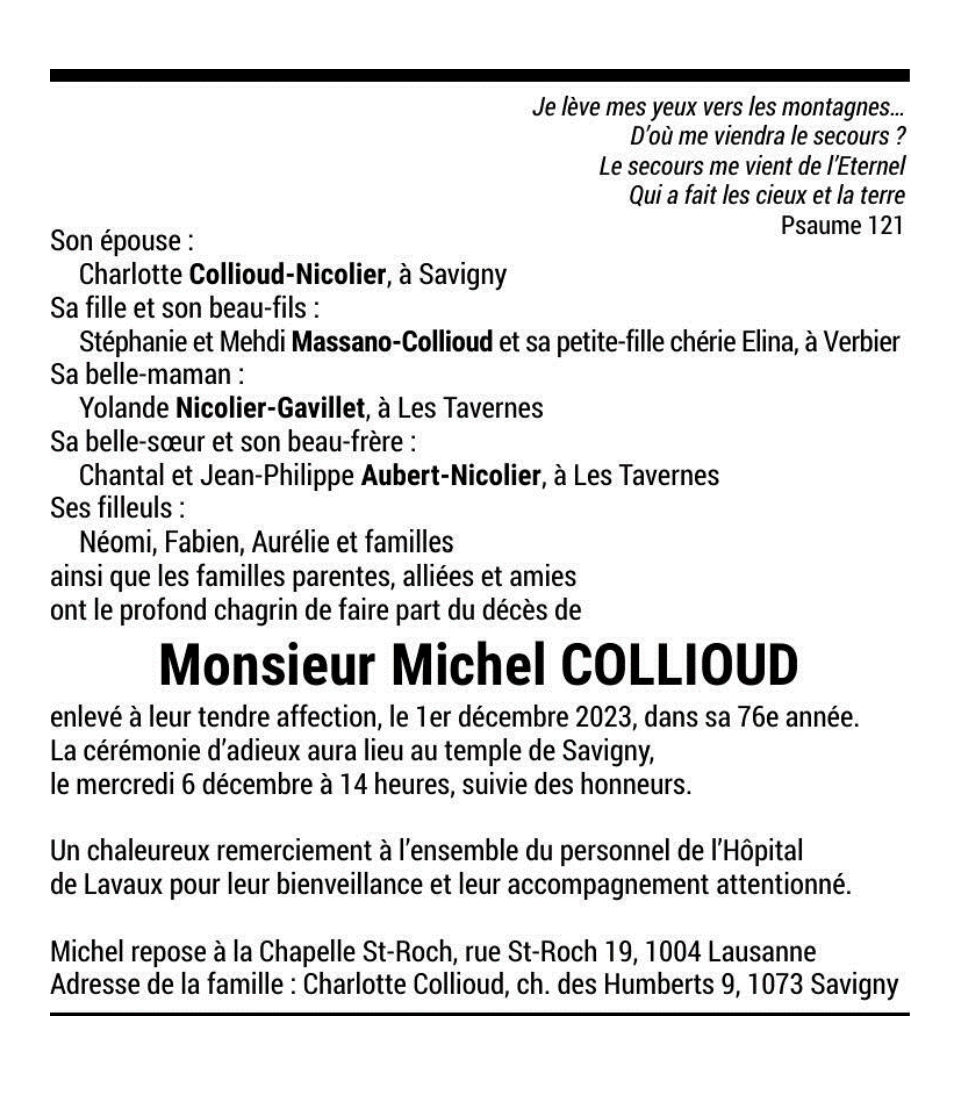 Je lève mes yeux vers les montagnes…
D'où me viendra le secours ?
Le secours me vient de l'Eternel
Qui a fait les cieux et la terre
Psaume 121

Son épouse :
Charlotte Collioud-Nicolier, à Savigny
Sa fille et son beau-fils :
Stéphanie et Mehdi Massano-Collioud et sa petite-fille chérie Elina, à Verbier
Sa belle-maman :
Yolande Nicolier-Gavillet, à Les Tavernes
Sa belle-sœur et son beau-frère :
Chantal et Jean-Philippe Aubert-Nicolier, à Les Tavernes
Ses filleuls :
Néomi, Fabien, Aurélie et familles
ainsi que les familles parentes, alliées et amies
ont le profond chagrin de faire part du décès de

Monsieur Michel COLLIOUD

enlevé à leur tendre affection, le 1er décembre 2023, dans sa 76e année.
La cérémonie d'adieux aura lieu au temple de Savigny,
le mercredi 6 décembre à 14 heures, suivie des honneurs.

Un chaleureux remerciement à l'ensemble du personnel de l'Hôpital de Lavaux pour leur bienveillance et leur accompagnement attentionné.

Michel repose à la Chapelle St-Roch, rue St-Roch 19, 1004 Lausanne
Adresse de la famille : Charlotte Collioud, ch. des Humberts 9, 1073 Savigny